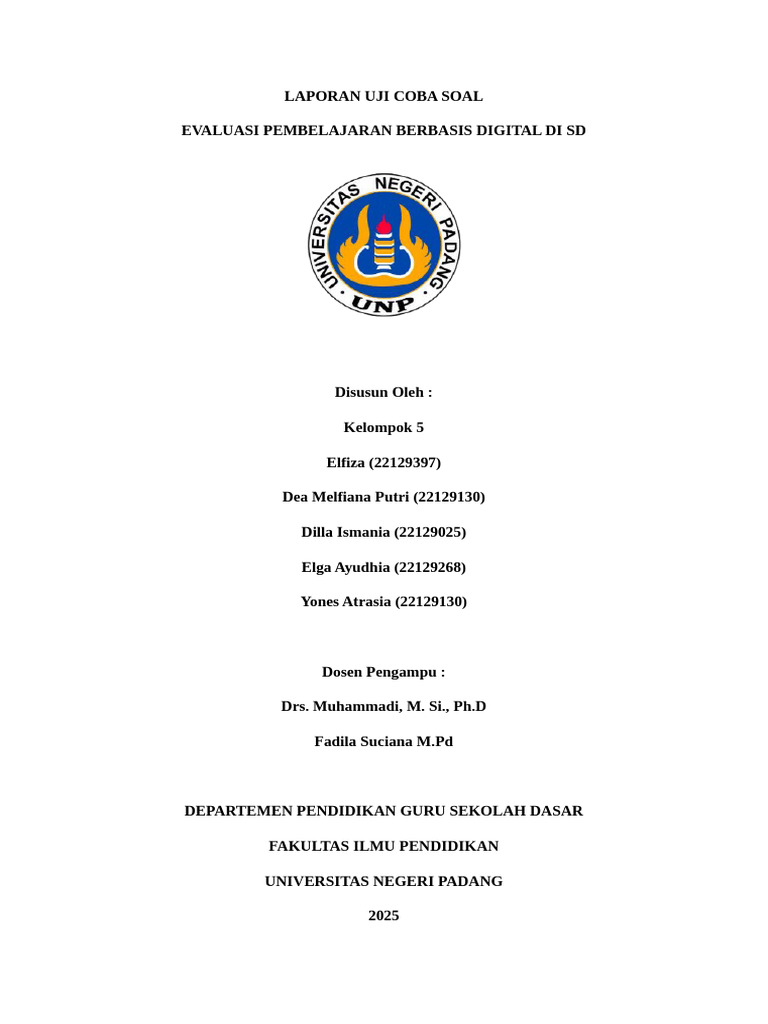 LAPORAN UJI COBA SOAL

EVALUASI PEMBELAJARAN BERBASIS DIGITAL DI SD

UNIVERSITAS NEGERI PADANG

UNP

Disusun Oleh :

Kelompok 5

Elfiza (22129397)

Dea Melfiana Putri (22129130)

Dilla Ismania (22129025)

Elga Ayudhia (22129268)

Yones Atrasia (22129130)

Dosen Pengampu :

Drs. Muhammadi, M. Si., Ph.D

Fadila Suciana M.Pd

DEPARTEMEN PENDIDIKAN GURU SEKOLAH DASAR

FAKULTAS ILMU PENDIDIKAN

UNIVERSITAS NEGERI PADANG

2025